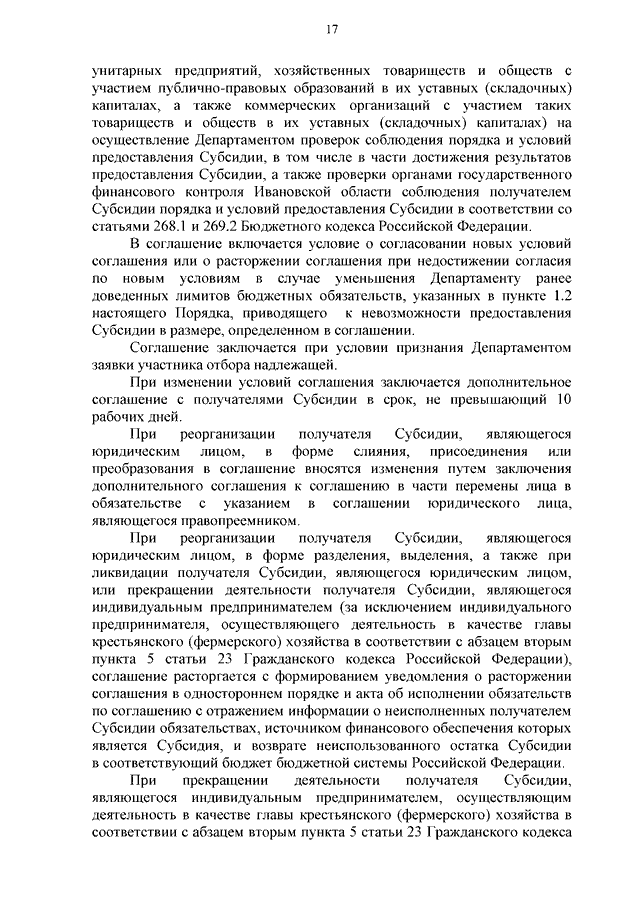 17

унитарных предприятий, хозяйственных товариществ и обществ с участием публично-правовых образований в их уставных (складочных) капиталах, а также коммерческих организаций с участием таких товариществ и обществ в их уставных (складочных) капиталах) на осуществление Департаментом проверок соблюдения порядка и условий предоставления Субсидии, в том числе в части достижения результатов предоставления Субсидии, а также проверки органами государственного финансового контроля Ивановской области соблюдения получателем Субсидии порядка и условий предоставления Субсидии в соответствии со статьями 268.1 и 269.2 Бюджетного кодекса Российской Федерации.

В соглашение включается условие о согласовании новых условий соглашения или о расторжении соглашения при недостижении согласия по новым условиям в случае уменьшения Департаменту ранее доведенных лимитов бюджетных обязательств, указанных в пункте 1.2 настоящего Порядка, приводящего к невозможности предоставления Субсидии в размере, определенном в соглашении.

Соглашение заключается при условии признания Департаментом заявки участника отбора надлежащей.

При изменении условий соглашения заключается дополнительное соглашение с получателями Субсидии в срок, не превышающий 10 рабочих дней.

При реорганизации получателя Субсидии, являющегося юридическим лицом, в форме слияния, присоединения или преобразования в соглашение вносятся изменения путем заключения дополнительного соглашения к соглашению в части перемены лица в обязательстве с указанием в соглашении юридического лица, являющегося правопреемником.

При реорганизации получателя Субсидии, являющегося юридическим лицом, в форме разделения, выделения, а также при ликвидации получателя Субсидии, являющегося юридическим лицом, или прекращении деятельности получателя Субсидии, являющегося индивидуальным предпринимателем (за исключением индивидуального предпринимателя, осуществляющего деятельность в качестве главы крестьянского (фермерского) хозяйства в соответствии с абзацем вторым пункта 5 статьи 23 Гражданского кодекса Российской Федерации), соглашение расторгается с формированием уведомления о расторжении соглашения в одностороннем порядке и акта об исполнении обязательств по соглашению с отражением информации о неисполненных получателем Субсидии обязательствах, источником финансового обеспечения которых является Субсидия, и возврате неиспользованного остатка Субсидии в соответствующий бюджет бюджетной системы Российской Федерации.

При прекращении деятельности получателя Субсидии, являющегося индивидуальным предпринимателем, осуществляющим деятельность в качестве главы крестьянского (фермерского) хозяйства в соответствии с абзацем вторым пункта 5 статьи 23 Гражданского кодекса